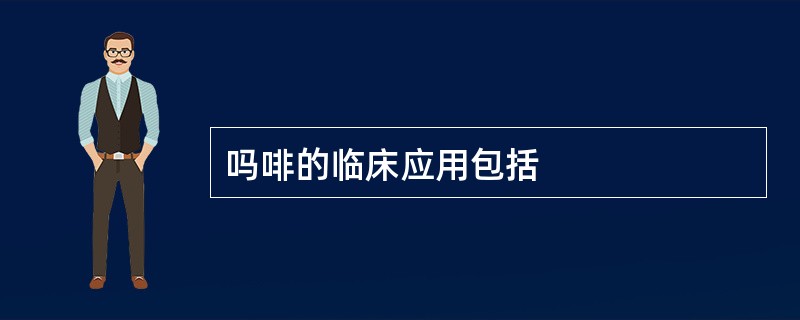 吗啡的临床应用包括